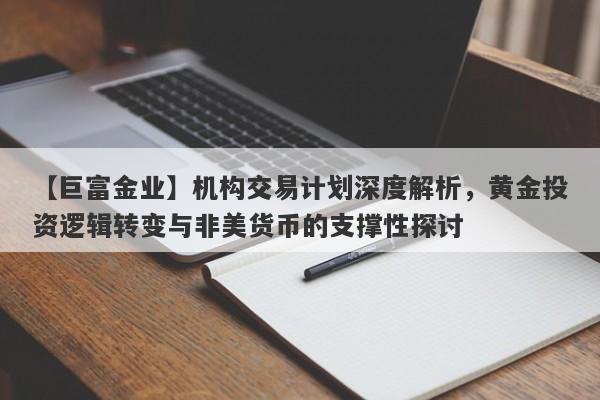 【巨富金业】机构交易计划深度解析，黄金投资逻辑转变与非美货币的支撑性探讨